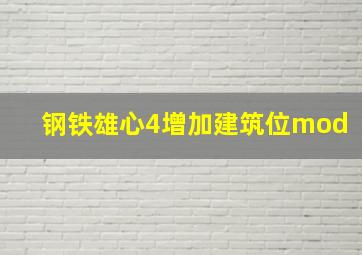 钢铁雄心4增加建筑位mod